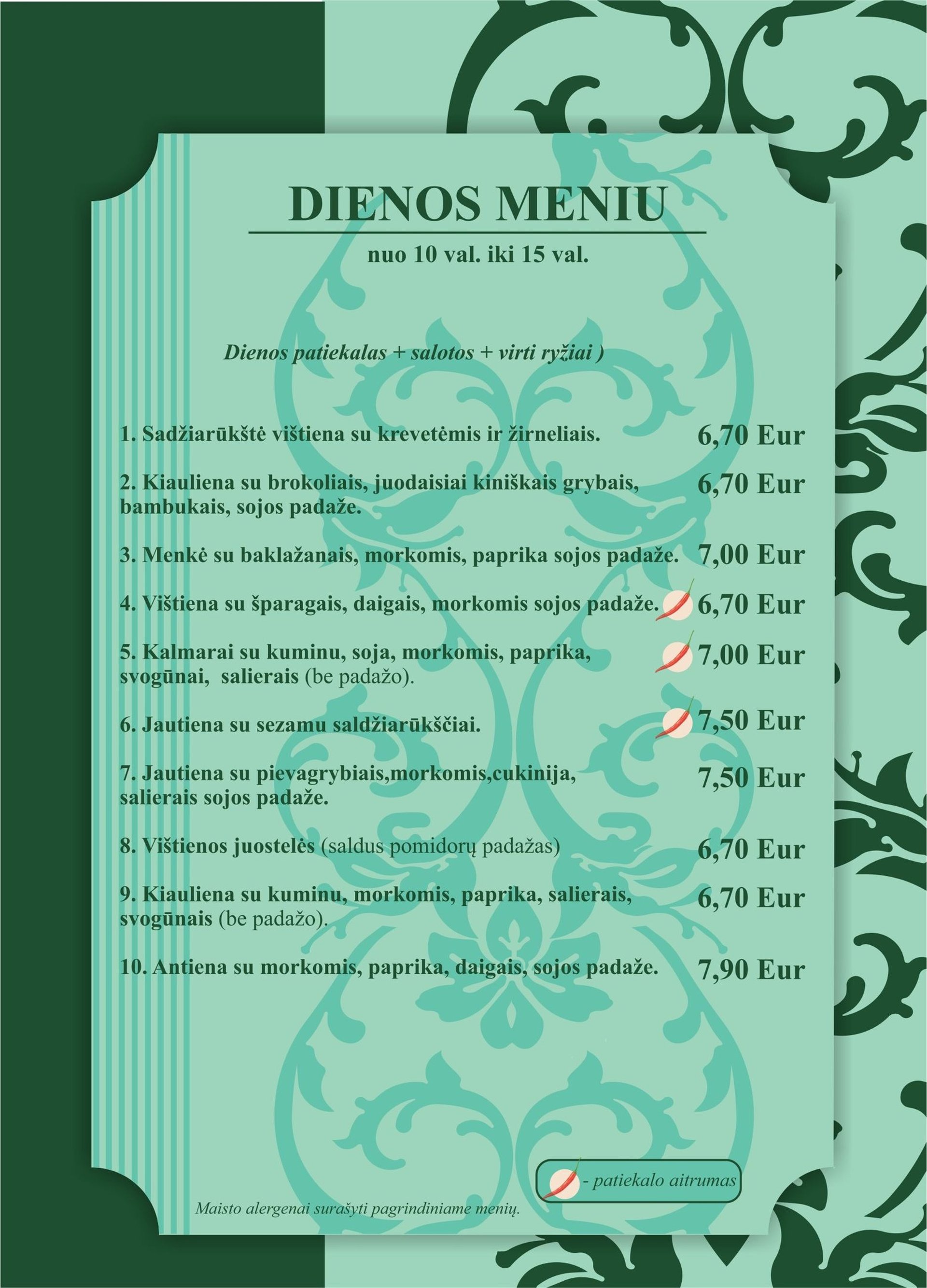 DIENOS MENIU

nuo 10 val. iki 15 val.

Dienos patiekalas + salotos + virti ryžiai )

1. Sadžiarūkštė vištiena su krevetėmis ir žirneliais. 6,70 Eur

2. Kiauliena su brokoliais, juodaisiai kiniškais grybais, bambukais, sojos padaže. 6,70 Eur

3. Menkė su baklažanais, morkomis, paprika sojos padaže. 7,00 Eur

4. Vištiena su šparagais, daigais, morkomis sojos padaže. 6,70 Eur

5. Kalmarai su kuminu, soja, morkomis, paprika, svogūnai, salierais (be padažo). 7,00 Eur

6. Jautiena su sezamu saldžiarūkščiai. 7,50 Eur

7. Jautiena su pievagrybiais,morkomis,cukinija, salierais sojos padaže. 7,50 Eur

8. Vištienos juostelės (saldus pomidorų padažas) 6,70 Eur

9. Kiauliena su kuminu, morkomis, paprika, salierais, svogūnais (be padažo). 6,70 Eur

10. Antiena su morkomis, paprika, daigais, sojos padaže. 7,90 Eur

- patiekalo aitrumas

Maisto alergenai surašyti pagrindiniame menių.